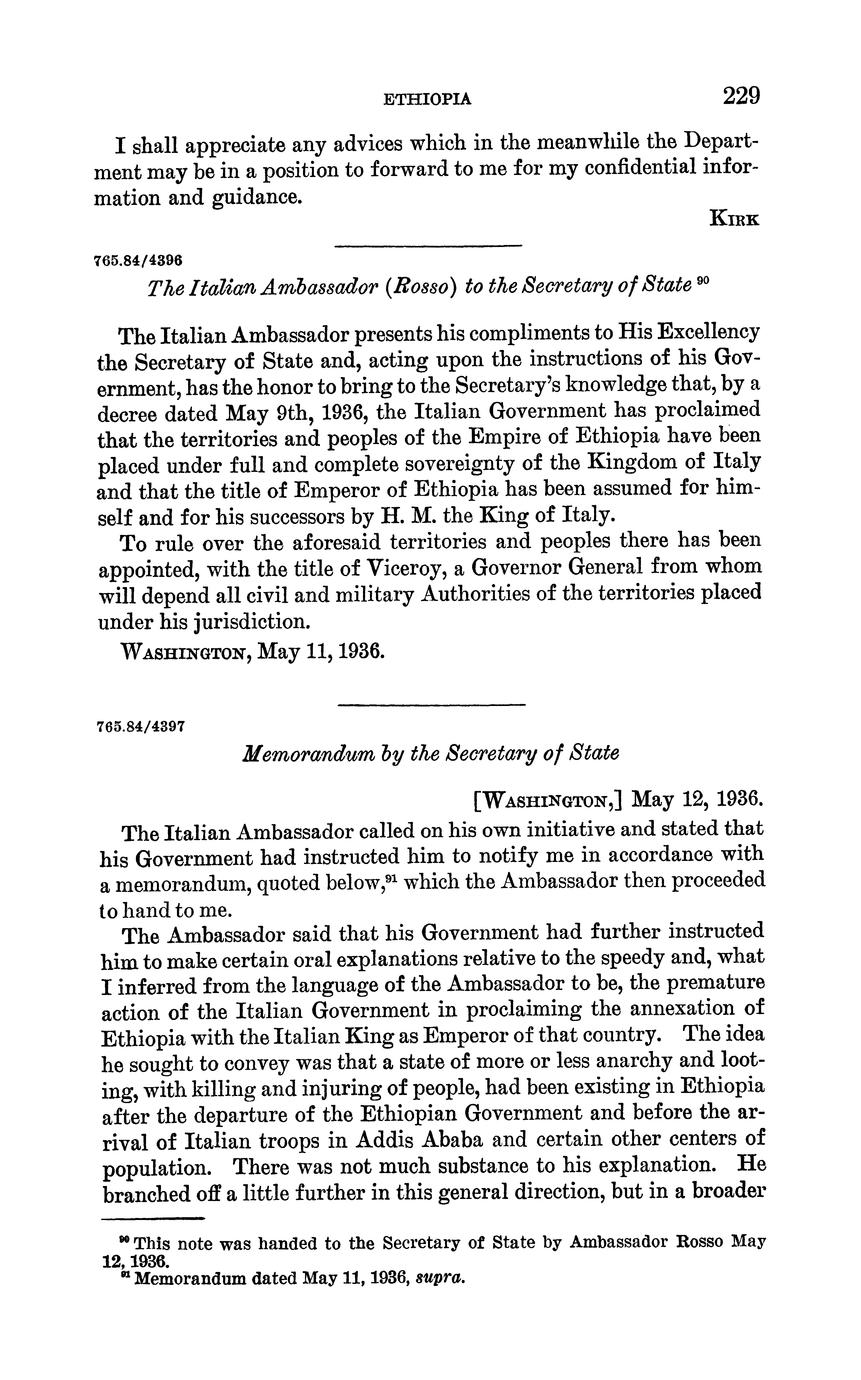 ETHIOPIA 229

I shall appreciate any advices which in the meanwhile the Department may be in a position to forward to me for my confidential information and guidance.

KIRK

765.84/4396

The Italian Ambassador (Rosso) to the Secretary of State $^{90}$

The Italian Ambassador presents his compliments to His Excellency the Secretary of State and, acting upon the instructions of his Government, has the honor to bring to the Secretary's knowledge that, by a decree dated May 9th, 1936, the Italian Government has proclaimed that the territories and peoples of the Empire of Ethiopia have been placed under full and complete sovereignty of the Kingdom of Italy and that the title of Emperor of Ethiopia has been assumed for himself and for his successors by H. M. the King of Italy.

To rule over the aforesaid territories and peoples there has been appointed, with the title of Viceroy, a Governor General from whom will depend all civil and military Authorities of the territories placed under his jurisdiction.

WASHINGTON, May 11, 1936.

765.84/4397

Memorandum by the Secretary of State

[WASHINGTON,] May 12, 1936.

The Italian Ambassador called on his own initiative and stated that his Government had instructed him to notify me in accordance with a memorandum, quoted below,$^{91}$ which the Ambassador then proceeded to hand to me.

The Ambassador said that his Government had further instructed him to make certain oral explanations relative to the speedy and, what I inferred from the language of the Ambassador to be, the premature action of the Italian Government in proclaiming the annexation of Ethiopia with the Italian King as Emperor of that country. The idea he sought to convey was that a state of more or less anarchy and looting, with killing and injuring of people, had been existing in Ethiopia after the departure of the Ethiopian Government and before the arrival of Italian troops in Addis Ababa and certain other centers of population. There was not much substance to his explanation. He branched off a little further in this general direction, but in a broader

$^{90}$ This note was handed to the Secretary of State by Ambassador Rosso May 12, 1936.
$^{91}$ Memorandum dated May 11, 1936, supra.